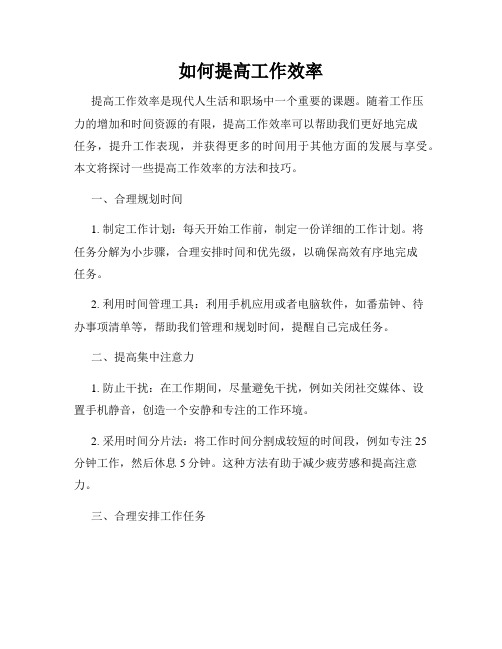 如何提高工作效率

提高工作效率是现代人生活和职场中一个重要的课题。随着工作压力的增加和时间资源的有限，提高工作效率可以帮助我们更好地完成任务，提升工作表现，并获得更多的时间用于其他方面的发展与享受。本文将探讨一些提高工作效率的方法和技巧。

一、合理规划时间

1. 制定工作计划：每天开始工作前，制定一份详细的工作计划。将任务分解为小步骤，合理安排时间和优先级，以确保高效有序地完成任务。

2. 利用时间管理工具：利用手机应用或者电脑软件，如番茄钟、待办事项清单等，帮助我们管理和规划时间，提醒自己完成任务。

二、提高集中注意力

1. 防止干扰：在工作期间，尽量避免干扰，例如关闭社交媒体、设置手机静音，创造一个安静和专注的工作环境。

2. 采用时间分片法：将工作时间分割成较短的时间段，例如专注 25 分钟工作，然后休息 5 分钟。这种方法有助于减少疲劳感和提高注意力。

三、合理安排工作任务